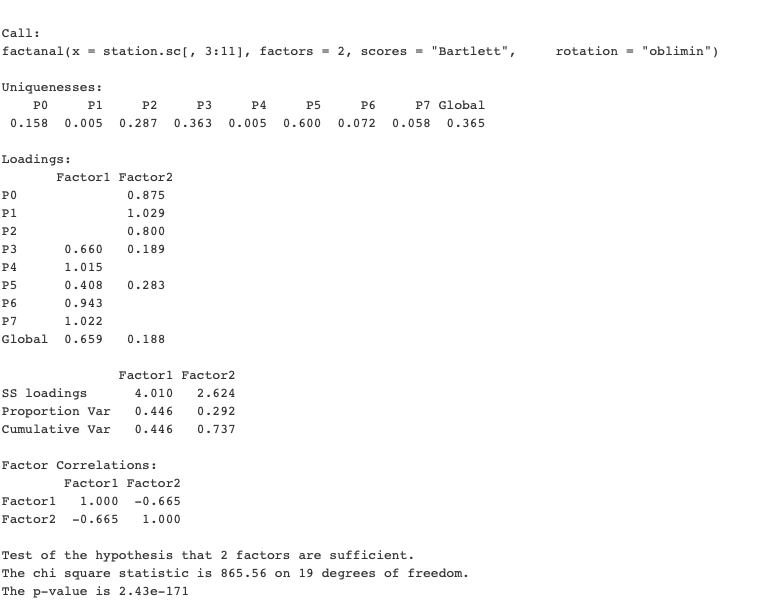 Call:
factanal(x = station.sc[, 3:11], factors = 2, scores = "Bartlett",     rotation = "oblimin")

Uniquenesses:

| P0 | P1 | P2 | P3 | P4 | P5 | P6 | P7 | Global |
|---|---|---|---|---|---|---|---|---|
| 0.158 | 0.005 | 0.287 | 0.363 | 0.005 | 0.600 | 0.072 | 0.058 | 0.365 |

Loadings:

| | Factor1 | Factor2 |
|---|---|---|
| P0 | | 0.875 |
| P1 | | 1.029 |
| P2 | | 0.800 |
| P3 | 0.660 | 0.189 |
| P4 | 1.015 | |
| P5 | 0.408 | 0.283 |
| P6 | 0.943 | |
| P7 | 1.022 | |
| Global | 0.659 | 0.188 |

| | Factor1 | Factor2 |
|---|---|---|
| SS loadings | 4.010 | 2.624 |
| Proportion Var | 0.446 | 0.292 |
| Cumulative Var | 0.446 | 0.737 |

Factor Correlations:

| | Factor1 | Factor2 |
|---|---|---|
| Factor1 | 1.000 | -0.665 |
| Factor2 | -0.665 | 1.000 |

Test of the hypothesis that 2 factors are sufficient.
The chi square statistic is 865.56 on 19 degrees of freedom.
The p-value is 2.43e-171